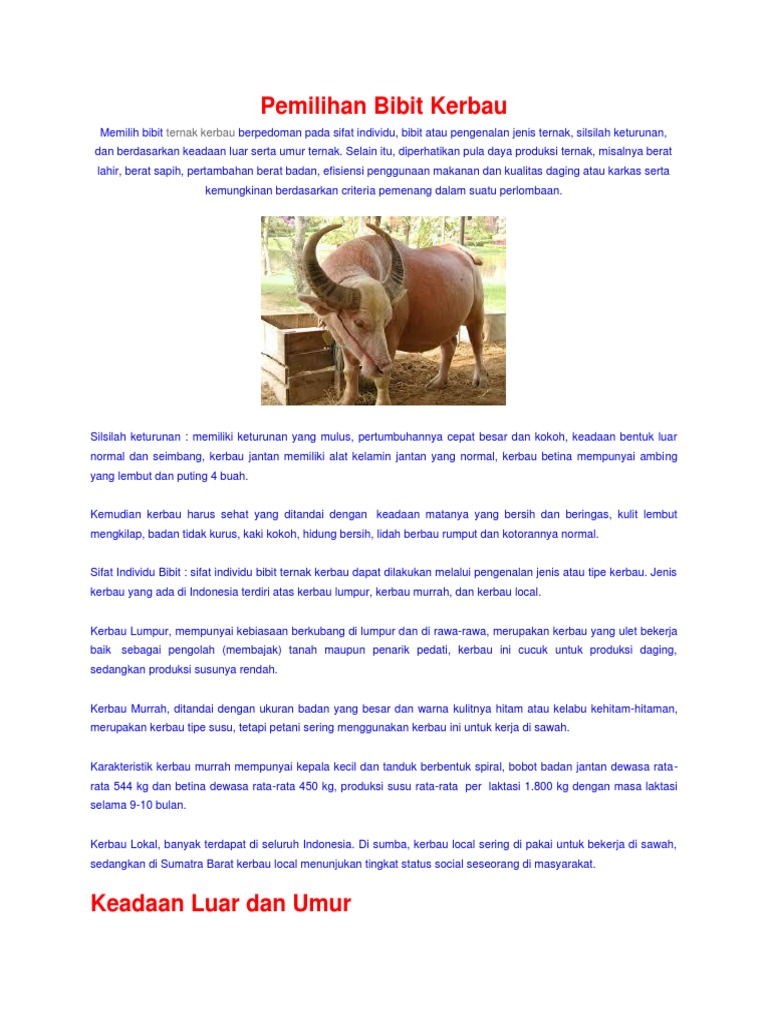 Pemilihan Bibit Kerbau

Memilih bibit ternak kerbau berpedoman pada sifat individu, bibit atau pengenalan jenis ternak, silsilah keturunan, dan berdasarkan keadaan luar serta umur ternak. Selain itu, diperhatikan pula daya produksi ternak, misalnya berat lahir, berat sapih, pertambahan berat badan, efisiensi penggunaan makanan dan kualitas daging atau karkas serta kemungkinan berdasarkan criteria pemenang dalam suatu perlombaan.

Silsilah keturunan : memiliki keturunan yang mulus, pertumbuhannya cepat besar dan kokoh, keadaan bentuk luar normal dan seimbang, kerbau jantan memiliki alat kelamin jantan yang normal, kerbau betina mempunyai ambing yang lembut dan puting 4 buah.

Kemudian kerbau harus sehat yang ditandai dengan keadaan matanya yang bersih dan beringas, kulit lembut mengkilap, badan tidak kurus, kaki kokoh, hidung bersih, lidah berbau rumput dan kotorannya normal.

Sifat Individu Bibit : sifat individu bibit ternak kerbau dapat dilakukan melalui pengenalan jenis atau tipe kerbau. Jenis kerbau yang ada di Indonesia terdiri atas kerbau lumpur, kerbau murrah, dan kerbau local.

Kerbau Lumpur, mempunyai kebiasaan berkubang di lumpur dan di rawa-rawa, merupakan kerbau yang ulet bekerja baik sebagai pengolah (membajak) tanah maupun penarik pedati, kerbau ini cucuk untuk produksi daging, sedangkan produksi susunya rendah.

Kerbau Murrah, ditandai dengan ukuran badan yang besar dan warna kulitnya hitam atau kelabu kehitam-hitaman, merupakan kerbau tipe susu, tetapi petani sering menggunakan kerbau ini untuk kerja di sawah.

Karakteristik kerbau murrah mempunyai kepala kecil dan tanduk berbentuk spiral, bobot badan jantan dewasa rata-rata 544 kg dan betina dewasa rata-rata 450 kg, produksi susu rata-rata per laktasi 1.800 kg dengan masa laktasi selama 9-10 bulan.

Kerbau Lokal, banyak terdapat di seluruh Indonesia. Di sumba, kerbau local sering di pakai untuk bekerja di sawah, sedangkan di Sumatra Barat kerbau local menunjukan tingkat status social seseorang di masyarakat.

Keadaan Luar dan Umur